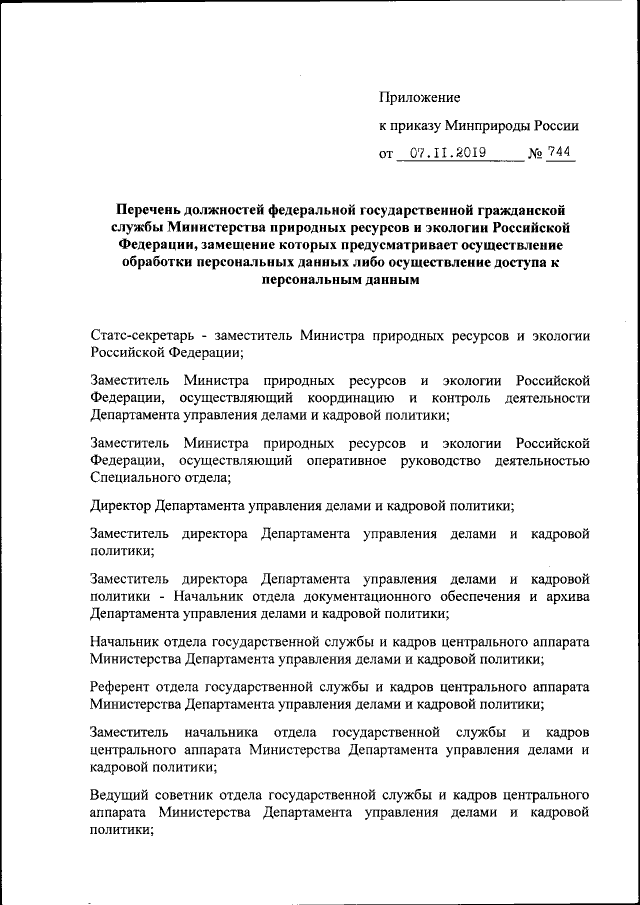 Приложение

к приказу Минприроды России

от 07.11.2019 № 744

Перечень должностей федеральной государственной гражданской службы Министерства природных ресурсов и экологии Российской Федерации, замещение которых предусматривает осуществление обработки персональных данных либо осуществление доступа к персональным данным

Статс-секретарь - заместитель Министра природных ресурсов и экологии Российской Федерации;

Заместитель Министра природных ресурсов и экологии Российской Федерации, осуществляющий координацию и контроль деятельности Департамента управления делами и кадровой политики;

Заместитель Министра природных ресурсов и экологии Российской Федерации, осуществляющий оперативное руководство деятельностью Специального отдела;

Директор Департамента управления делами и кадровой политики;

Заместитель директора Департамента управления делами и кадровой политики;

Заместитель директора Департамента управления делами и кадровой политики - Начальник отдела документационного обеспечения и архива Департамента управления делами и кадровой политики;

Начальник отдела государственной службы и кадров центрального аппарата Министерства Департамента управления делами и кадровой политики;

Референт отдела государственной службы и кадров центрального аппарата Министерства Департамента управления делами и кадровой политики;

Заместитель начальника отдела государственной службы и кадров центрального аппарата Министерства Департамента управления делами и кадровой политики;

Ведущий советник отдела государственной службы и кадров центрального аппарата Министерства Департамента управления делами и кадровой политики;